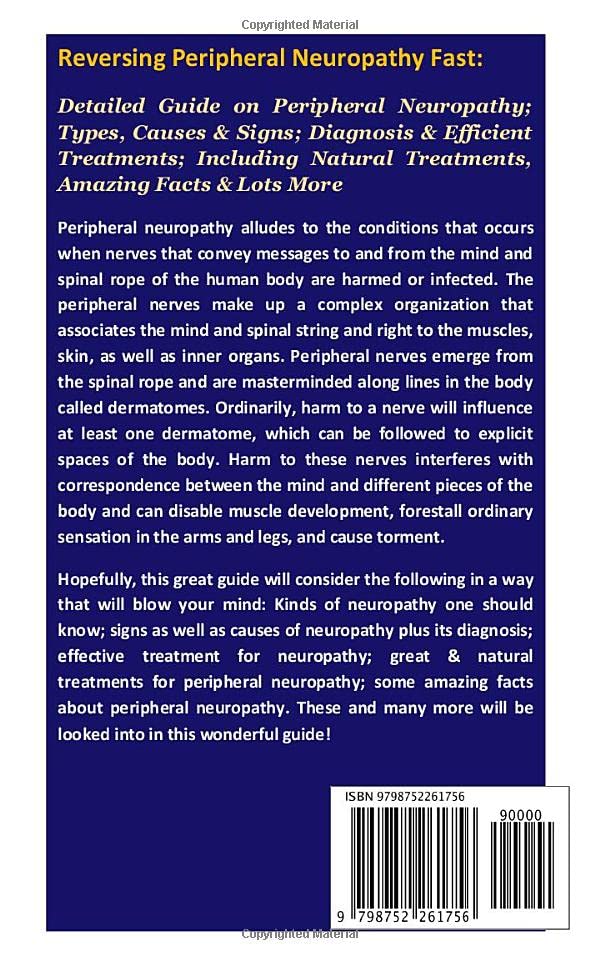 Copyrighted Material

Reversing Peripheral Neuropathy Fast:

Detailed Guide on Peripheral Neuropathy; Types, Causes & Signs; Diagnosis & Efficient Treatments; Including Natural Treatments, Amazing Facts & Lots More

Peripheral neuropathy alludes to the conditions that occurs when nerves that convey messages to and from the mind and spinal rope of the human body are harmed or infected. The peripheral nerves make up a complex organization that associates the mind and spinal string and right to the muscles, skin, as well as inner organs. Peripheral nerves emerge from the spinal rope and are masterminded along lines in the body called dermatomes. Ordinarily, harm to a nerve will influence at least one dermatome, which can be followed to explicit spaces of the body. Harm to these nerves interferes with correspondence between the mind and different pieces of the body and can disable muscle development, forestall ordinary sensation in the arms and legs, and cause torment.

Hopefully, this great guide will consider the following in a way that will blow your mind: Kinds of neuropathy one should know; signs as well as causes of neuropathy plus its diagnosis; effective treatment for neuropathy; great & natural treatments for peripheral neuropathy; some amazing facts about peripheral neuropathy. These and many more will be looked into in this wonderful guide!

ISBN 9798752261756

90000

9 798752 261756

Copyrighted Material